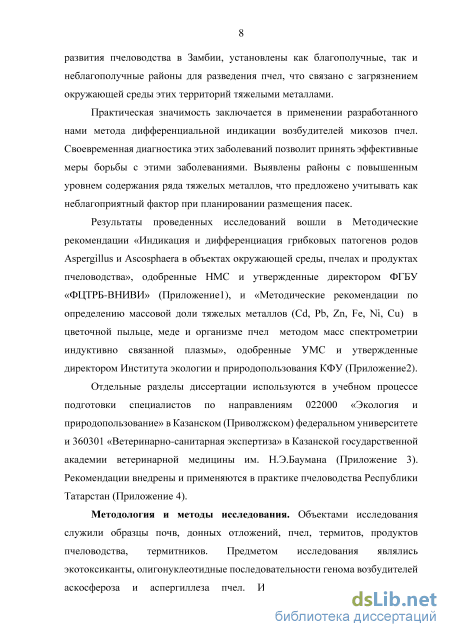 8

развития пчеловодства в Замбии, установлены как благополучные, так и неблагополучные районы для разведения пчел, что связано с загрязнением окружающей среды этих территорий тяжелыми металлами.

Практическая значимость заключается в применении разработанного нами метода дифференциальной индикации возбудителей микозов пчел. Своевременная диагностика этих заболеваний позволит принять эффективные меры борьбы с этими заболеваниями. Выявлены районы с повышенным уровнем содержания ряда тяжелых металлов, что предложено учитывать как неблагоприятный фактор при планировании размещения пасек.

Результаты проведенных исследований вошли в Методические рекомендации «Индикация и дифференциация грибковых патогенов родов Aspergillus и Ascosphaera в объектах окружающей среды, пчелах и продуктах пчеловодства», одобренные НМС и утвержденные директором ФГБУ «ФЦТРБ-ВНИВИ» (Приложение1), и «Методические рекомендации по определению массовой доли тяжелых металлов (Cd, Pb, Zn, Fe, Ni, Cu) в цветочной пыльце, меде и организме пчел методом масс спектрометрии индуктивно связанной плазмы», одобренные УМС и утвержденные директором Института экологии и природопользования КФУ (Приложение2).

Отдельные разделы диссертации используются в учебном процессе подготовки специалистов по направлениям 022000 «Экология и природопользование» в Казанском (Приволжском) федеральном университете и 360301 «Ветеринарно-санитарная экспертиза» в Казанской государственной академии ветеринарной медицины им. Н.Э.Баумана (Приложение 3). Рекомендации внедрены и применяются в практике пчеловодства Республики Татарстан (Приложение 4).

Методология и методы исследования. Объектами исследования служили образцы почв, донных отложений, пчел, термитов, продуктов пчеловодства, термитников. Предметом исследования являлись экотоксиканты, олигонуклеотидные последовательности генома возбудителей аскосфероза и аспергиллеза пчел. И

dsLib.net
библиотека диссертаций